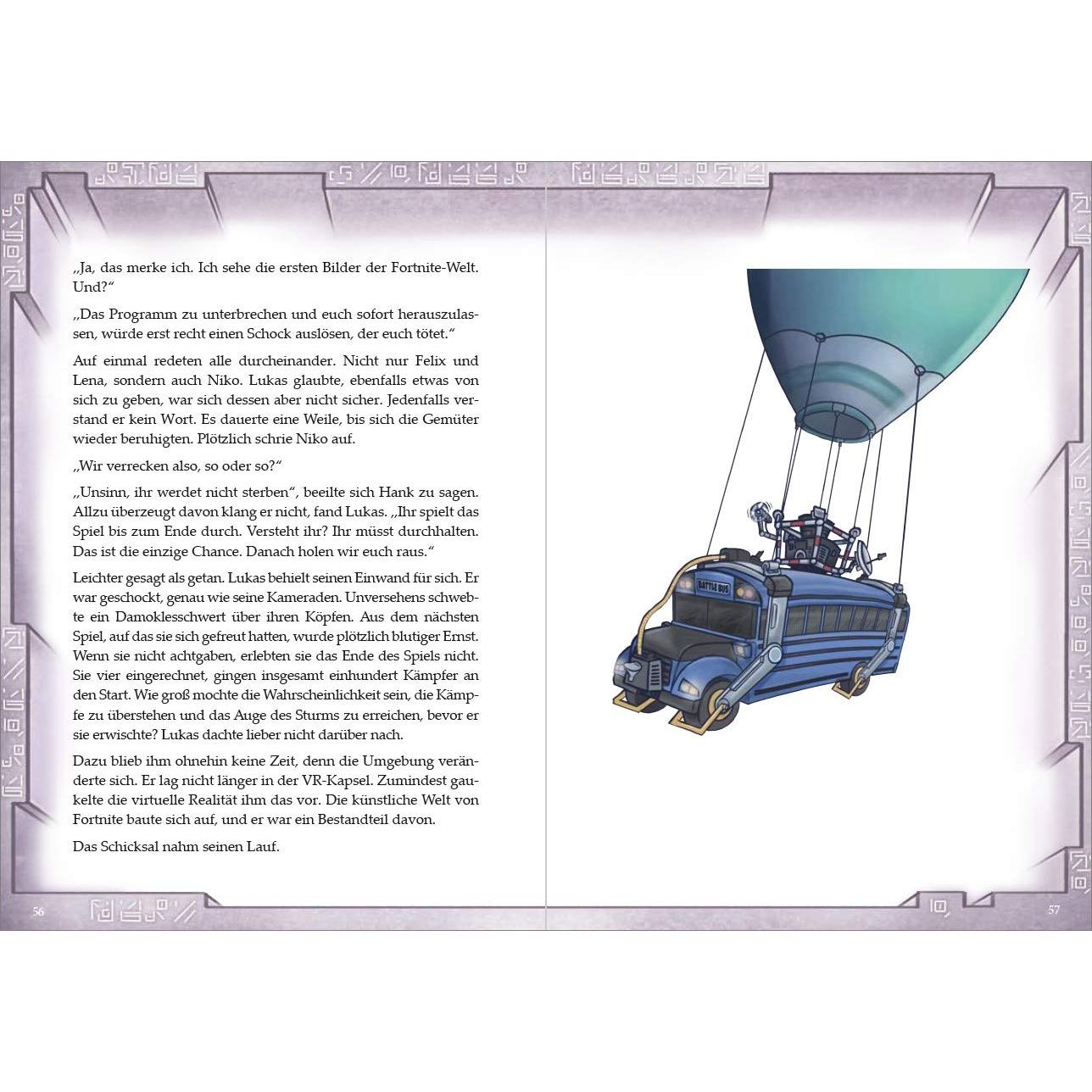 „Ja, das merke ich. Ich sehe die ersten Bilder der Fortnite-Welt. Und?“

„Das Programm zu unterbrechen und euch sofort herauszulassen, würde erst recht einen Schock auslösen, der euch tötet.“

Auf einmal redeten alle durcheinander. Nicht nur Felix und Lena, sondern auch Niko. Lukas glaubte, ebenfalls etwas von sich zu geben, war sich dessen aber nicht sicher. Jedenfalls verstand er kein Wort. Es dauerte eine Weile, bis sich die Gemüter wieder beruhigten. Plötzlich schrie Niko auf.

„Wir verrecken also, so oder so?“

„Unsinn, ihr werdet nicht sterben“, beeilte sich Hank zu sagen. Allzu überzeugt davon klang er nicht, fand Lukas. „Ihr spielt das Spiel bis zum Ende durch. Versteht ihr? Ihr müsst durchhalten. Das ist die einzige Chance. Danach holen wir euch raus.“

Leichter gesagt als getan. Lukas behielt seinen Einwand für sich. Er war geschockt, genau wie seine Kameraden. Unversehens schwebte ein Damoklesschwert über ihren Köpfen. Aus dem nächsten Spiel, auf das sie sich gefreut hatten, wurde plötzlich blutiger Ernst. Wenn sie nicht achtgaben, erlebten sie das Ende des Spiels nicht. Sie vier eingerechnet, gingen insgesamt einhundert Kämpfer an den Start. Wie groß mochte die Wahrscheinlichkeit sein, die Kämpfe zu überstehen und das Auge des Sturms zu erreichen, bevor er sie erwischte? Lukas dachte lieber nicht darüber nach.

Dazu blieb ihm ohnehin keine Zeit, denn die Umgebung veränderte sich. Er lag nicht länger in der VR-Kapsel. Zumindest gaukelte die virtuelle Realität ihm das vor. Die künstliche Welt von Fortnite baute sich auf, und er war ein Bestandteil davon.

Das Schicksal nahm seinen Lauf.

56

BATTLE BUS

57